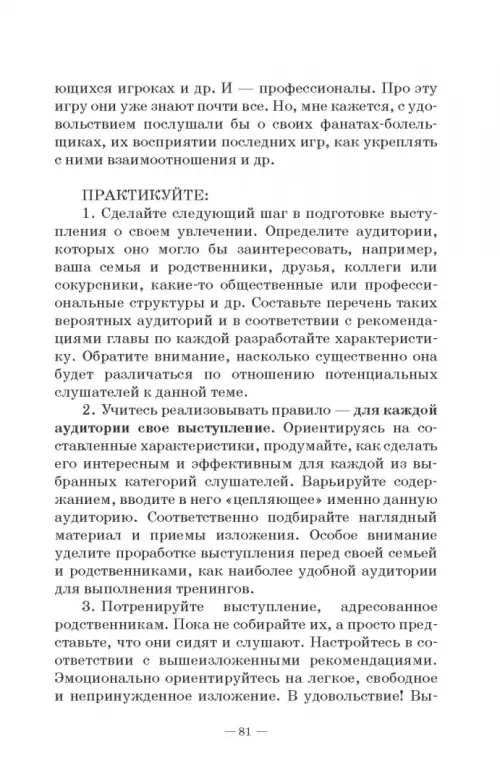 ющихся игроках и др. И — профессионалы. Про эту игру они уже знают почти все. Но, мне кажется, с удовольствием послушали бы о своих фанатах-болельщиках, их восприятии последних игр, как укреплять с ними взаимоотношения и др.

ПРАКТИКУЙТЕ:

1. Сделайте следующий шаг в подготовке выступления о своем увлечении. Определите аудитории, которых оно могло бы заинтересовать, например, ваша семья и родственники, друзья, коллеги или сокурсники, какие-то общественные или профессиональные структуры и др. Составьте перечень таких вероятных аудиторий и в соответствии с рекомендациями главы по каждой разработайте характеристику. Обратите внимание, насколько существенно она будет различаться по отношению потенциальных слушателей к данной теме.

2. Учитесь реализовывать правило — для каждой аудитории свое выступление. Ориентируясь на составленные характеристики, продумайте, как сделать его интересным и эффективным для каждой из выбранных категорий слушателей. Варьируйте содержанием, вводите в него «цепляющее» именно данную аудиторию. Соответственно подбирайте наглядный материал и приемы изложения. Особое внимание уделите проработке выступления перед своей семьей и родственниками, как наиболее удобной аудитории для выполнения тренингов.

3. Потренируйте выступление, адресованное родственникам. Пока не собирайте их, а просто представьте, что они сидят и слушают. Настройтесь в соответствии с вышеизложенными рекомендациями. Эмоционально ориентируйтесь на легкое, свободное и непринужденное изложение. В удовольствие! Вы-

— 81 —